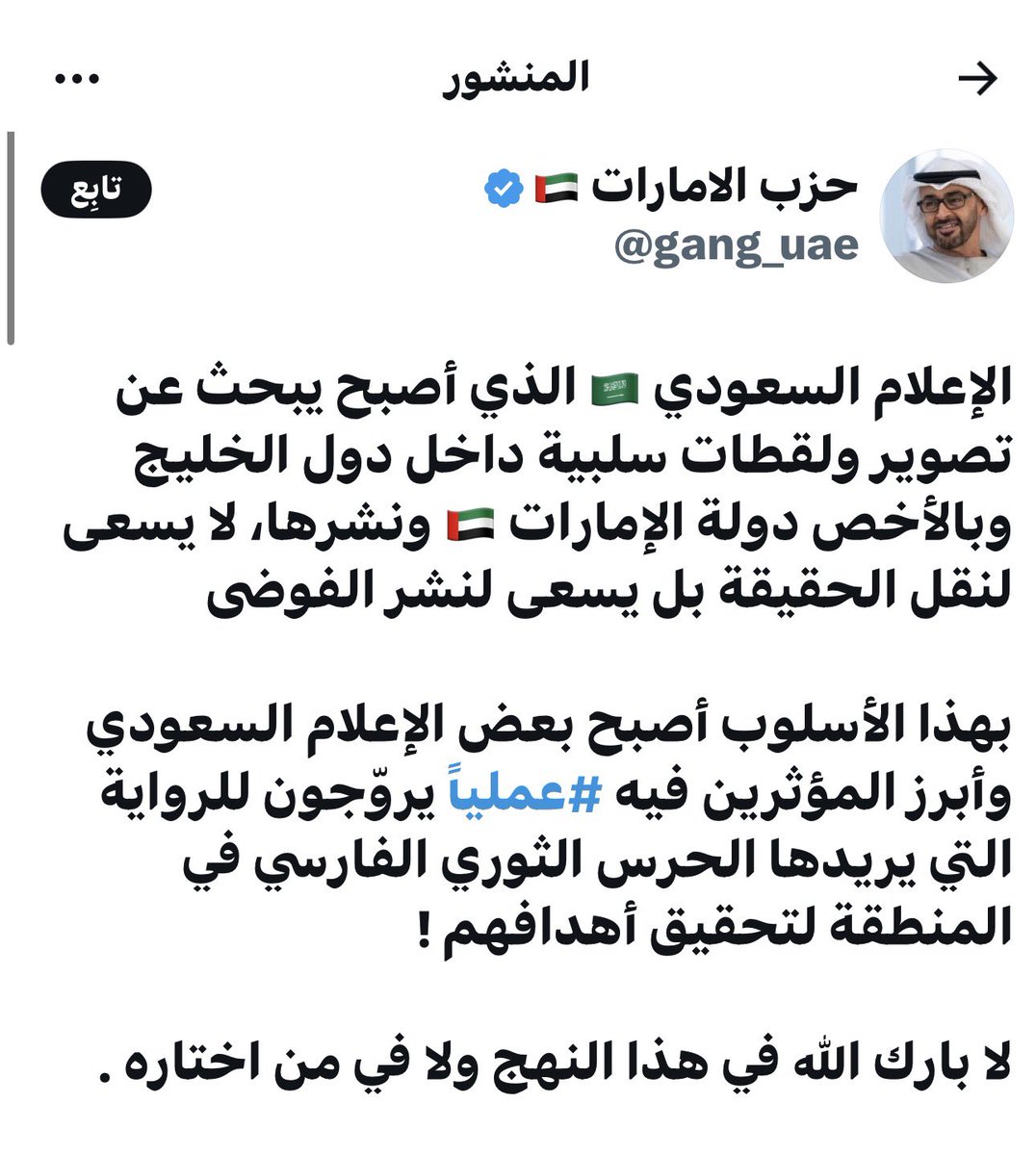 المنشور

حزب الامارات 🇦🇪
@gang_uae

تابِع

الإعلام السعودي 🇸🇦 الذي أصبح يبحث عن تصوير ولقطات سلبية داخل دول الخليج وبالأخص دولة الإمارات 🇦🇪 ونشرها، لا يسعى لنقل الحقيقة بل يسعى لنشر الفوضى

بهذا الأسلوب أصبح بعض الإعلام السعودي وأبرز المؤثرين فيه #عملياً يروّجون للرواية التي يريدها الحرس الثوري الفارسي في المنطقة لتحقيق أهدافهم !

لا بارك الله في هذا النهج ولا في من اختاره .